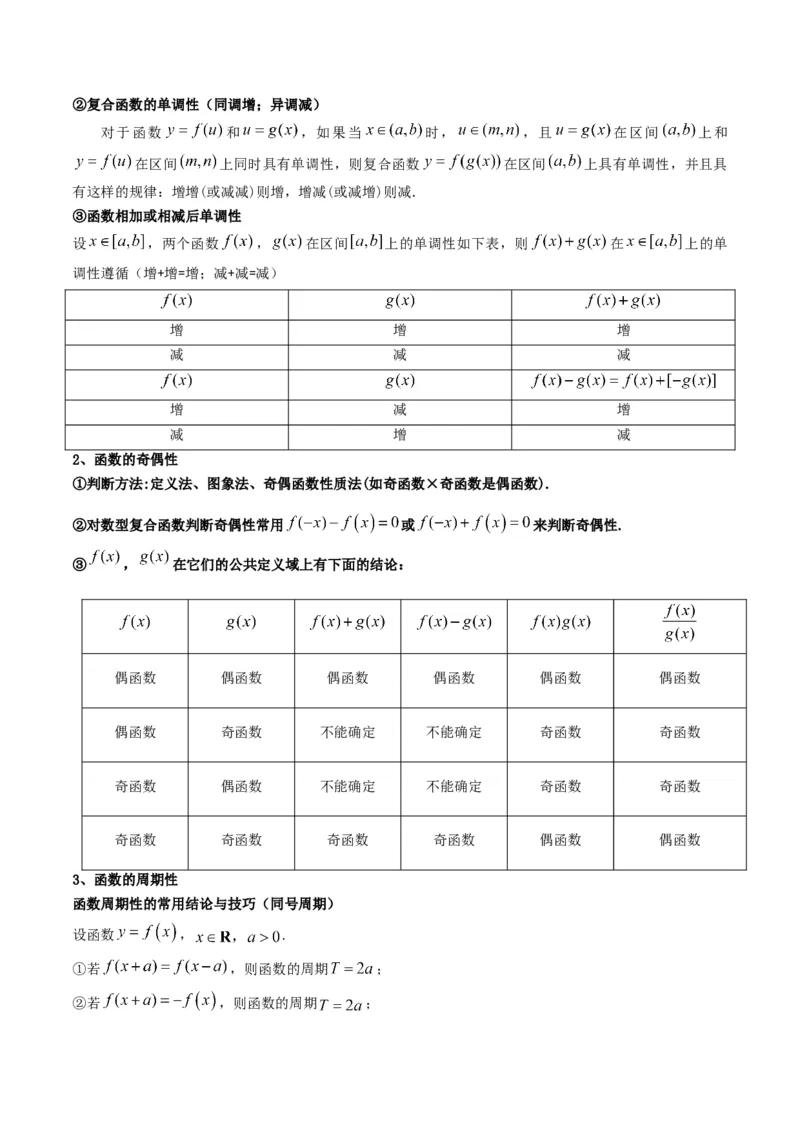 ②复合函数的单调性（同调增；异调减）

对于函数 $y=f(u)$ 和 $u=g(x)$，如果当 $x\in(a,b)$ 时，$u\in(m,n)$，且 $u=g(x)$ 在区间 $(a,b)$ 上和 $y=f(u)$ 在区间 $(m,n)$ 上同时具有单调性，则复合函数 $y=f(g(x))$ 在区间 $(a,b)$ 上具有单调性，并且具有这样的规律：增增(或减减)则增，增减(或减增)则减.

③函数相加或相减后单调性

设 $x\in[a,b]$，两个函数 $f(x)$，$g(x)$ 在区间 $[a,b]$ 上的单调性如下表，则 $f(x)+g(x)$ 在 $x\in[a,b]$ 上的单调性遵循（增+增=增；减+减=减）

| $f(x)$ | $g(x)$ | $f(x)+g(x)$ |
|---|---|---|
| 增 | 增 | 增 |
| 减 | 减 | 减 |
| $f(x)$ | $g(x)$ | $f(x)-g(x)=f(x)+[-g(x)]$ |
| 增 | 减 | 增 |
| 减 | 增 | 减 |

2、函数的奇偶性

①判断方法:定义法、图象法、奇偶函数性质法(如奇函数×奇函数是偶函数).

②对数型复合函数判断奇偶性常用 $f(-x)-f(x)=0$ 或 $f(-x)+f(x)=0$ 来判断奇偶性.

③ $f(x)$，$g(x)$ 在它们的公共定义域上有下面的结论：

| $f(x)$ | $g(x)$ | $f(x)+g(x)$ | $f(x)-g(x)$ | $f(x)g(x)$ | $\frac{f(x)}{g(x)}$ |
|---|---|---|---|---|---|
| 偶函数 | 偶函数 | 偶函数 | 偶函数 | 偶函数 | 偶函数 |
| 偶函数 | 奇函数 | 不能确定 | 不能确定 | 奇函数 | 奇函数 |
| 奇函数 | 偶函数 | 不能确定 | 不能确定 | 奇函数 | 奇函数 |
| 奇函数 | 奇函数 | 奇函数 | 奇函数 | 偶函数 | 偶函数 |

3、函数的周期性

函数周期性的常用结论与技巧（同号周期）

设函数 $y=f(x)$，$x\in\mathbf{R}$，$a>0$.

①若 $f(x+a)=f(x-a)$，则函数的周期 $T=2a$；

②若 $f(x+a)=-f(x)$，则函数的周期 $T=2a$；